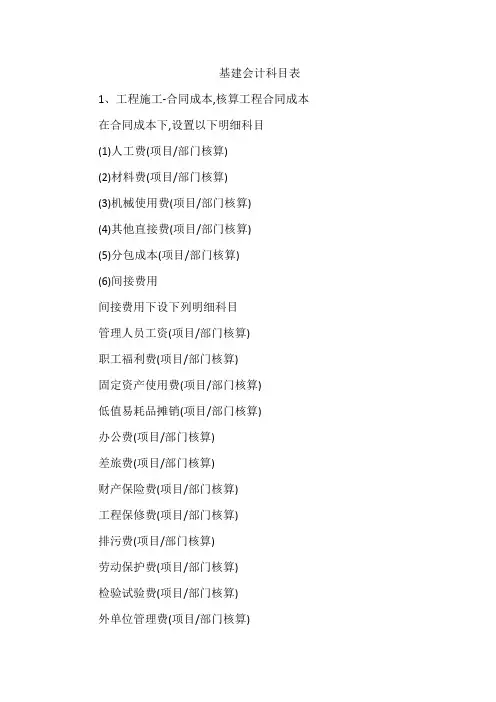 基建会计科目表

1、工程施工-合同成本,核算工程合同成本

在合同成本下,设置以下明细科目

(1)人工费(项目/部门核算)

(2)材料费(项目/部门核算)

(3)机械使用费(项目/部门核算)

(4)其他直接费(项目/部门核算)

(5)分包成本(项目/部门核算)

(6)间接费用

间接费用下设下列明细科目

管理人员工资(项目/部门核算)

职工福利费(项目/部门核算)

固定资产使用费(项目/部门核算)

低值易耗品摊销(项目/部门核算)

办公费(项目/部门核算)

差旅费(项目/部门核算)

财产保险费(项目/部门核算)

工程保修费(项目/部门核算)

排污费(项目/部门核算)

劳动保护费(项目/部门核算)

检验试验费(项目/部门核算)

外单位管理费(项目/部门核算)